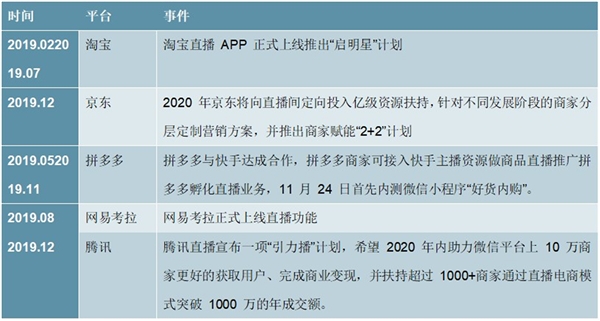 | 时间 | 平台 | 事件 |
|---|---|---|
| 2019.0220 19.07 | 淘宝 | 淘宝直播 APP 正式上线推出“启明星”计划 |
| 2019.12 | 京东 | 2020 年京东将向直播间定向投入亿级资源扶持，针对不同发展阶段的商家分层定制营销方案，并推出商家赋能“2+2”计划 |
| 2019.0520 19.11 | 拼多多 | 拼多多与快手达成合作，拼多多商家可接入快手主播资源做商品直播推广拼多多孵化直播业务，11 月 24 日首先内测微信小程序“好货内购”。 |
| 2019.08 | 网易考拉 | 网易考拉正式上线直播功能 |
| 2019.12 | 腾讯 | 腾讯直播宣布一项“引力播”计划，希望 2020 年内助力微信平台上 10 万商家更好的获取用户、完成商业变现，并扶持超过 1000+商家通过直播电商模式突破 1000 万的年成交额。 |